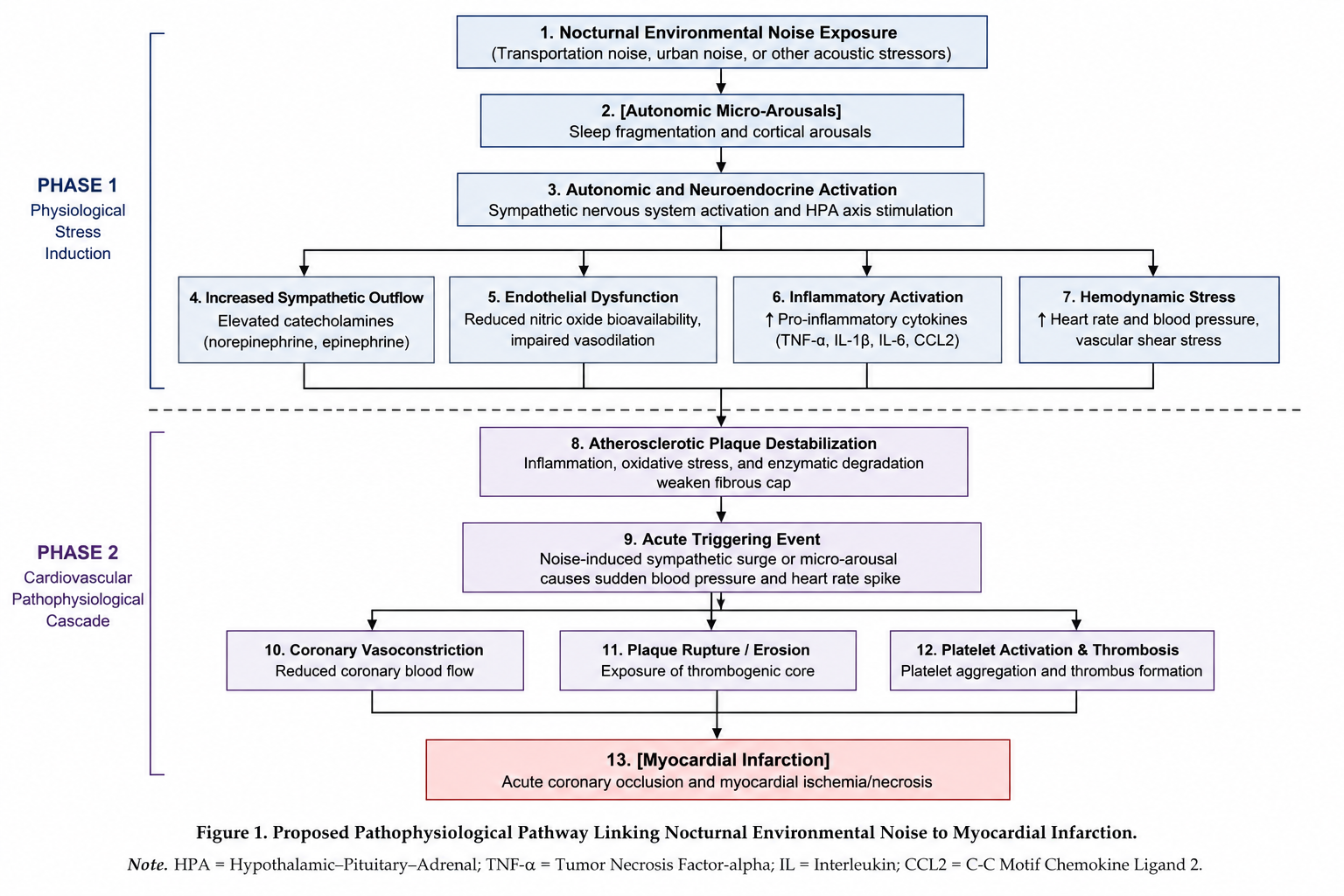 PHASE 1
Physiological Stress Induction

1. Nocturnal Environmental Noise Exposure
(Transportation noise, urban noise, or other acoustic stressors)

2. [Autonomic Micro-Arousals]
Sleep fragmentation and cortical arousals

3. Autonomic and Neuroendocrine Activation
Sympathetic nervous system activation and HPA axis stimulation

4. Increased Sympathetic Outflow
Elevated catecholamines (norepinephrine, epinephrine)

5. Endothelial Dysfunction
Reduced nitric oxide bioavailability, impaired vasodilation

6. Inflammatory Activation
↑ Pro-inflammatory cytokines (TNF-α, IL-1β, IL-6, CCL2)

7. Hemodynamic Stress
↑ Heart rate and blood pressure, vascular shear stress

PHASE 2
Cardiovascular Pathophysiological Cascade

8. Atherosclerotic Plaque Destabilization
Inflammation, oxidative stress, and enzymatic degradation weaken fibrous cap

9. Acute Triggering Event
Noise-induced sympathetic surge or micro-arousal causes sudden blood pressure and heart rate spike

10. Coronary Vasoconstriction
Reduced coronary blood flow

11. Plaque Rupture / Erosion
Exposure of thrombogenic core

12. Platelet Activation & Thrombosis
Platelet aggregation and thrombus formation

13. [Myocardial Infarction]
Acute coronary occlusion and myocardial ischemia/necrosis

Figure 1. Proposed Pathophysiological Pathway Linking Nocturnal Environmental Noise to Myocardial Infarction.

Note. HPA = Hypothalamic–Pituitary–Adrenal; TNF-α = Tumor Necrosis Factor-alpha; IL = Interleukin; CCL2 = C-C Motif Chemokine Ligand 2.